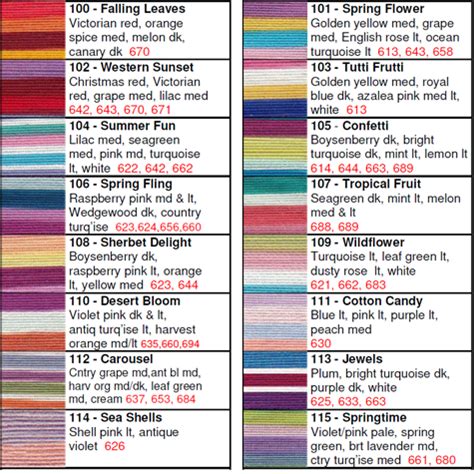 100 - Falling Leaves
Victorian red, orange spice med, melon dk, canary dk 670

102 - Western Sunset
Christmas red, Victorian red, grape med, lilac med 642, 643, 670, 671

104 - Summer Fun
Lilac med, seagreen med, pink md, turquoise lt, white 622, 642, 662

106 - Spring Fling
Raspberry pink md & lt, Wedgewood dk, country turq'ise 623,624,656,660

108 - Sherbet Delight
Boysenberry dk, raspberry pink lt, orange lt, yellow med 623, 644

110 - Desert Bloom
Violet pink dk & lt, antiq turq'ise lt, harvest orange md/lt 635,660,694

112 - Carousel
Cntry grape md,ant bl md, harv org md/dk, leaf green md, cream 637, 653, 684

114 - Sea Shells
Shell pink lt, antique violet 626

101 - Spring Flower
Golden yellow med, grape med, English rose lt, ocean turquoise lt 613, 643, 658

103 - Tutti Frutti
Golden yellow med, royal blue dk, azalea pink med lt, white 613

105 - Confetti
Boysenberry dk, bright turquoise dk, mint lt, lemon lt 614, 644, 663, 689

107 - Tropical Fruit
Seagreen dk, mint lt, melon med & lt 688, 689

109 - Wildflower
Turquoise lt, leaf green lt, dusty rose lt, white 621, 662, 683

111 - Cotton Candy
Blue lt, pink lt, purple lt, peach med 630

113 - Jewels
Plum, bright turquoise dk, purple dk, white 625, 633, 663

115 - Springtime
Violet/pink pale, spring green, brt lavender md, ctry turq'ise med 661, 680